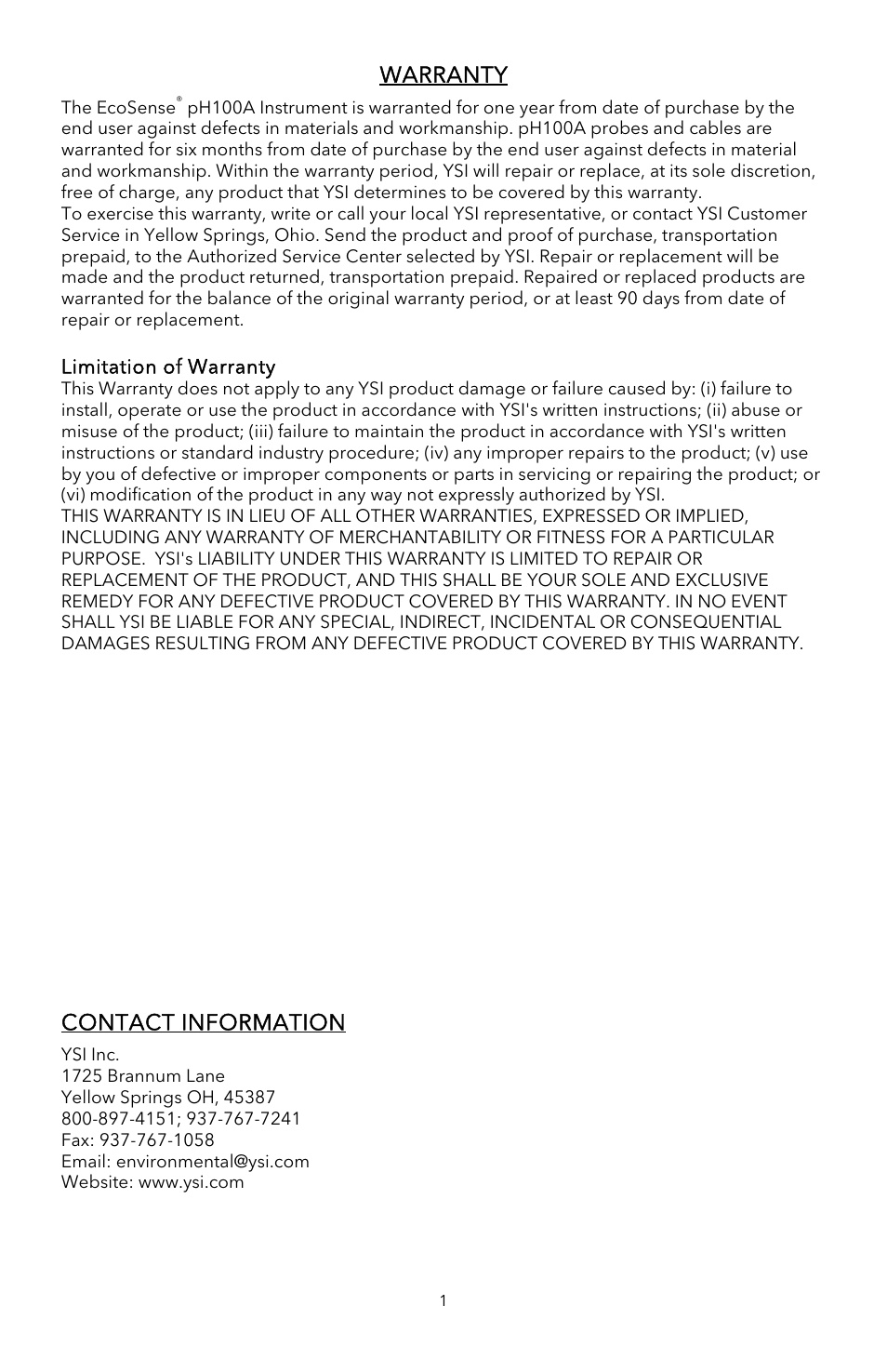 WARRANTY

The EcoSense® pH100A Instrument is warranted for one year from date of purchase by the end user against defects in materials and workmanship. pH100A probes and cables are warranted for six months from date of purchase by the end user against defects in material and workmanship. Within the warranty period, YSI will repair or replace, at its sole discretion, free of charge, any product that YSI determines to be covered by this warranty.
To exercise this warranty, write or call your local YSI representative, or contact YSI Customer Service in Yellow Springs, Ohio. Send the product and proof of purchase, transportation prepaid, to the Authorized Service Center selected by YSI. Repair or replacement will be made and the product returned, transportation prepaid. Repaired or replaced products are warranted for the balance of the original warranty period, or at least 90 days from date of repair or replacement.

Limitation of Warranty
This Warranty does not apply to any YSI product damage or failure caused by: (i) failure to install, operate or use the product in accordance with YSI's written instructions; (ii) abuse or misuse of the product; (iii) failure to maintain the product in accordance with YSI's written instructions or standard industry procedure; (iv) any improper repairs to the product; (v) use by you of defective or improper components or parts in servicing or repairing the product; or (vi) modification of the product in any way not expressly authorized by YSI.
THIS WARRANTY IS IN LIEU OF ALL OTHER WARRANTIES, EXPRESSED OR IMPLIED, INCLUDING ANY WARRANTY OF MERCHANTABILITY OR FITNESS FOR A PARTICULAR PURPOSE. YSI's LIABILITY UNDER THIS WARRANTY IS LIMITED TO REPAIR OR REPLACEMENT OF THE PRODUCT, AND THIS SHALL BE YOUR SOLE AND EXCLUSIVE REMEDY FOR ANY DEFECTIVE PRODUCT COVERED BY THIS WARRANTY. IN NO EVENT SHALL YSI BE LIABLE FOR ANY SPECIAL, INDIRECT, INCIDENTAL OR CONSEQUENTIAL DAMAGES RESULTING FROM ANY DEFECTIVE PRODUCT COVERED BY THIS WARRANTY.

CONTACT INFORMATION

YSI Inc.
1725 Brannum Lane
Yellow Springs OH, 45387
800-897-4151; 937-767-7241
Fax: 937-767-1058
Email: environmental@ysi.com
Website: www.ysi.com

1